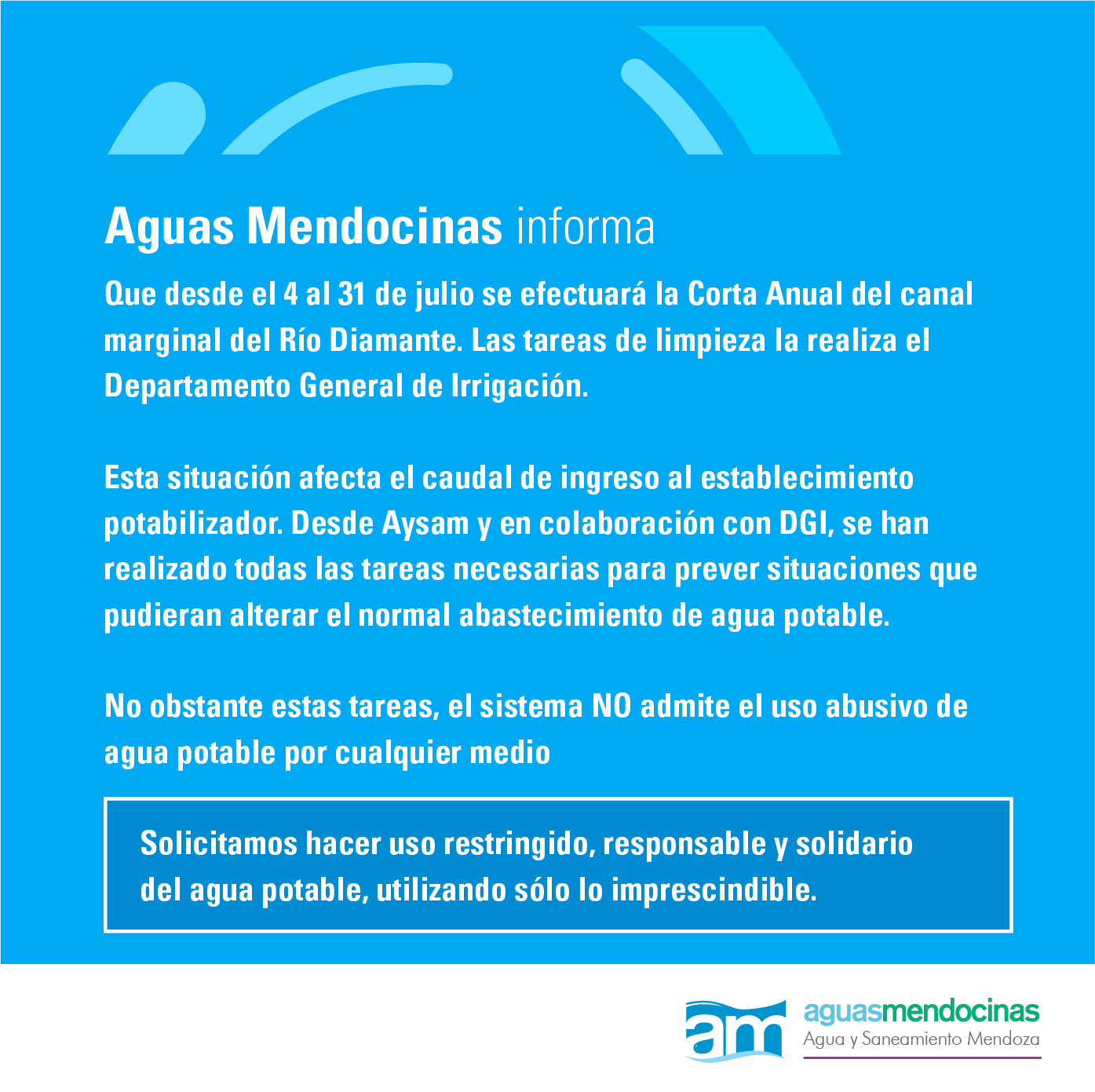 Aguas Mendocinas informa

Que desde el 4 al 31 de julio se efectuará la Corta Anual del canal marginal del Río Diamante. Las tareas de limpieza la realiza el Departamento General de Irrigación.

Esta situación afecta el caudal de ingreso al establecimiento potabilizador. Desde Aysam y en colaboración con DGI, se han realizado todas las tareas necesarias para prever situaciones que pudieran alterar el normal abastecimiento de agua potable.

No obstante estas tareas, el sistema NO admite el uso abusivo de agua potable por cualquier medio

Solicitamos hacer uso restringido, responsable y solidario del agua potable, utilizando sólo lo imprescindible.

am aguasmendocinas
Agua y Saneamiento Mendoza